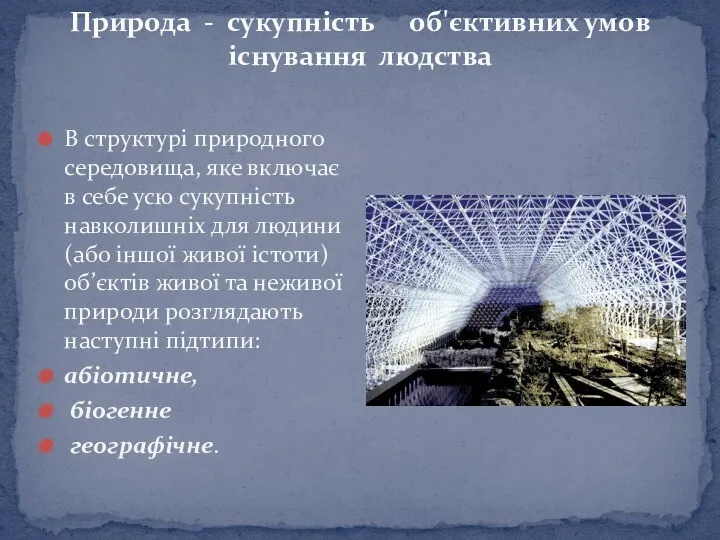 Природа - сукупність об'єктивних умов існування людства

В структурі природного середовища, яке включає в себе усю сукупність навколишніх для людини (або іншої живої істоти) об’єктів живої та неживої природи розглядають наступні підтипи:

абіотичне,

біогенне

географічне.